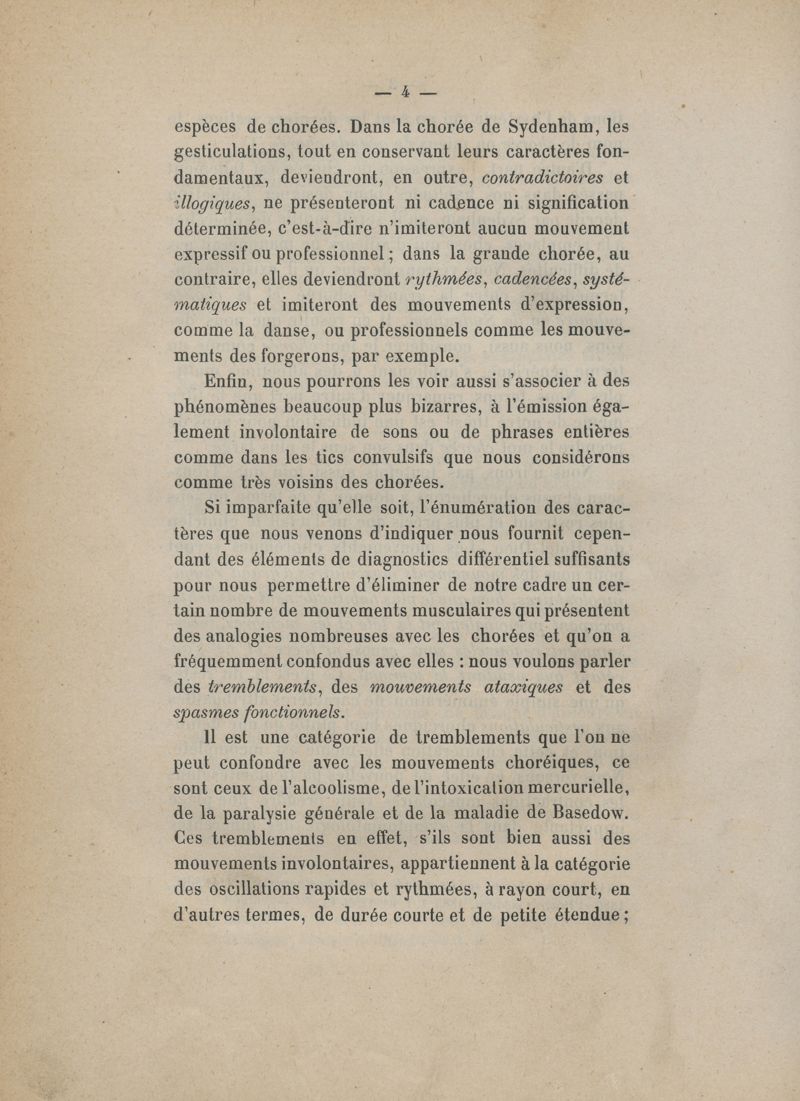 — 4 —

espèces de chorées. Dans la chorée de Sydenham, les gesticulations, tout en conservant leurs caractères fondamentaux, deviendront, en outre, contradictoires et illogiques, ne présenteront ni cadence ni signification déterminée, c'est-à-dire n'imiteront aucun mouvement expressif ou professionnel ; dans la grande chorée, au contraire, elles deviendront rythmées, cadencées, systématiques et imiteront des mouvements d'expression, comme la danse, ou professionnels comme les mouvements des forgerons, par exemple.

Enfin, nous pourrons les voir aussi s'associer à des phénomènes beaucoup plus bizarres, à l'émission également involontaire de sons ou de phrases entières comme dans les tics convulsifs que nous considérons comme très voisins des chorées.

Si imparfaite qu'elle soit, l'énumération des caractères que nous venons d'indiquer nous fournit cependant des éléments de diagnostics différentiel suffisants pour nous permettre d'éliminer de notre cadre un certain nombre de mouvements musculaires qui présentent des analogies nombreuses avec les chorées et qu'on a fréquemment confondus avec elles : nous voulons parler des tremblements, des mouvements ataxiques et des spasmes fonctionnels.

Il est une catégorie de tremblements que l'on ne peut confondre avec les mouvements choréiques, ce sont ceux de l'alcoolisme, de l'intoxication mercurielle, de la paralysie générale et de la maladie de Basedow. Ces tremblements en effet, s'ils sont bien aussi des mouvements involontaires, appartiennent à la catégorie des oscillations rapides et rythmées, à rayon court, en d'autres termes, de durée courte et de petite étendue ;